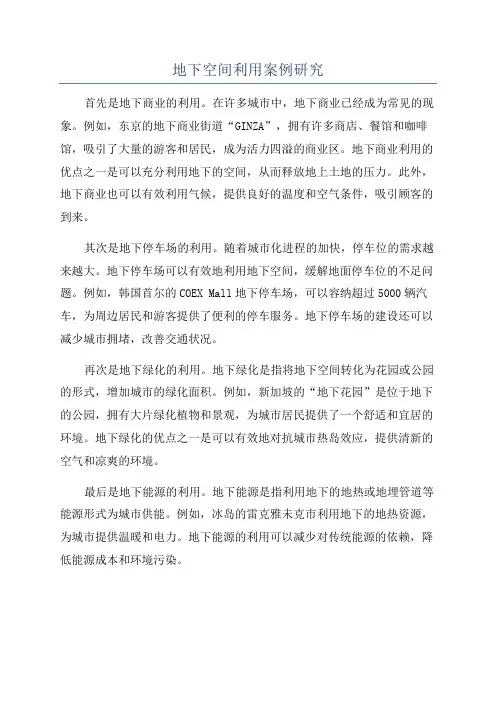 地下空间利用案例研究

首先是地下商业的利用。在许多城市中，地下商业已经成为常见的现象。例如，东京的地下商业街道“GINZA”，拥有许多商店、餐馆和咖啡馆，吸引了大量的游客和居民，成为活力四溢的商业区。地下商业利用的优点之一是可以充分利用地下的空间，从而释放地上土地的压力。此外，地下商业也可以有效利用气候，提供良好的温度和空气条件，吸引顾客的到来。

其次是地下停车场的利用。随着城市化进程的加快，停车位的需求越来越大。地下停车场可以有效地利用地下空间，缓解地面停车位的不足问题。例如，韩国首尔的COEX Mall地下停车场，可以容纳超过5000辆汽车，为周边居民和游客提供了便利的停车服务。地下停车场的建设还可以减少城市拥堵，改善交通状况。

再次是地下绿化的利用。地下绿化是指将地下空间转化为花园或公园的形式，增加城市的绿化面积。例如，新加坡的“地下花园”是位于地下的公园，拥有大片绿化植物和景观，为城市居民提供了一个舒适和宜居的环境。地下绿化的优点之一是可以有效地对抗城市热岛效应，提供清新的空气和凉爽的环境。

最后是地下能源的利用。地下能源是指利用地下的地热或地埋管道等能源形式为城市供能。例如，冰岛的雷克雅未克市利用地下的地热资源，为城市提供温暖和电力。地下能源的利用可以减少对传统能源的依赖，降低能源成本和环境污染。